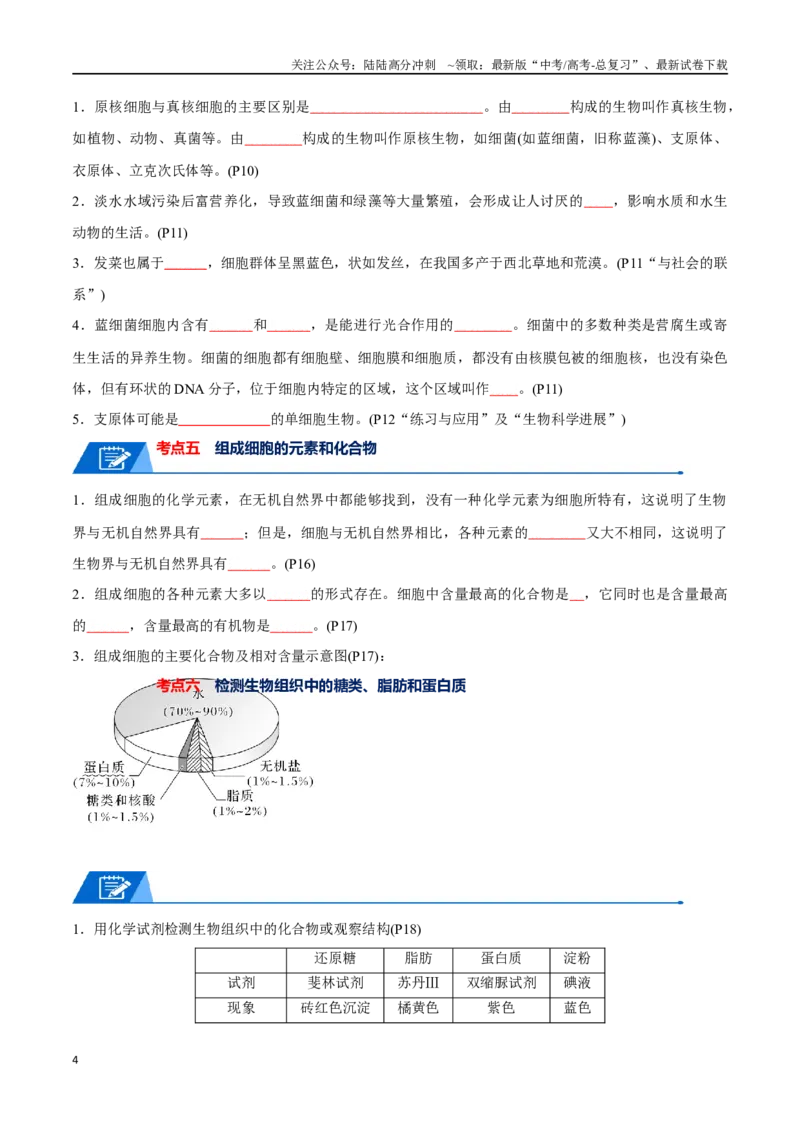 关注公众号：陆陆高分冲刺 ~领取：最新版“中考/高考-总复习”、最新试卷下载

1．原核细胞与真核细胞的主要区别是____。由____构成的生物叫作真核生物，如植物、动物、真菌等。由____构成的生物叫作原核生物，如细菌(如蓝细菌，旧称蓝藻)、支原体、衣原体、立克次氏体等。(P10)

2．淡水水域污染后富营养化，导致蓝细菌和绿藻等大量繁殖，会形成让人讨厌的____，影响水质和水生动物的生活。(P11)

3．发菜也属于____，细胞群体呈黑蓝色，状如发丝，在我国多产于西北草地和荒漠。(P11“与社会的联系”)

4．蓝细菌细胞内含有____和____，是能进行光合作用的____。细菌中的多数种类是营腐生或寄生生活的异养生物。细菌的细胞都有细胞壁、细胞膜和细胞质，都没有由核膜包被的细胞核，也没有染色体，但有环状的DNA分子，位于细胞内特定的区域，这个区域叫作____。(P11)

5．支原体可能是____的单细胞生物。(P12“练习与应用”及“生物科学进展”)

考点五 组成细胞的元素和化合物

1．组成细胞的化学元素，在无机自然界中都能够找到，没有一种化学元素为细胞所特有，这说明了生物界与无机自然界具有____；但是，细胞与无机自然界相比，各种元素的____又大不相同，这说明了生物界与无机自然界具有____。(P16)

2．组成细胞的各种元素大多以____的形式存在。细胞中含量最高的化合物是____，它同时也是含量最高的____，含量最高的有机物是____。(P17)

3．组成细胞的主要化合物及相对含量示意图(P17)：

考点六 检测生物组织中的糖类、脂肪和蛋白质

水
(70%~90%)
蛋白质
(7%~10%)
无机盐
(1%~1.5%)
糖类和核酸
(1%~1.5%)
脂质
(1%~2%)

1．用化学试剂检测生物组织中的化合物或观察结构(P18)

| | 还原糖 | 脂肪 | 蛋白质 | 淀粉 |
|---|---|---|---|---|
| 试剂 | 斐林试剂 | 苏丹III | 双缩脲试剂 | 碘液 |
| 现象 | 砖红色沉淀 | 橘黄色 | 紫色 | 蓝色 |

4